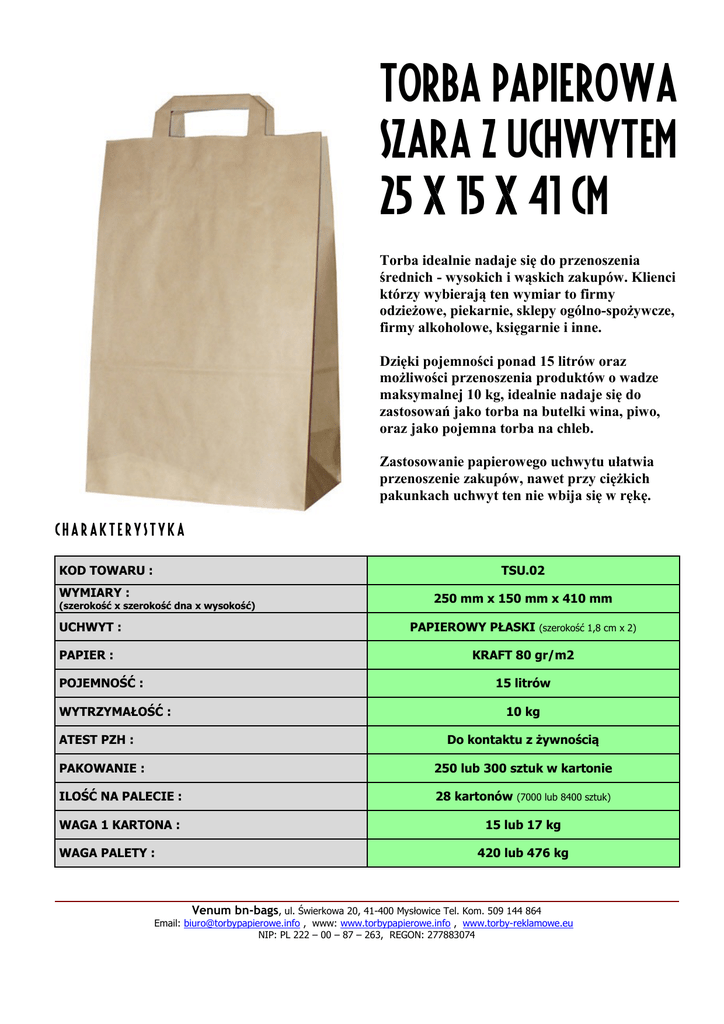 TORBA PAPIEROWA SZARA Z UCHWYTEM 25 X 15 X 41 CM

Torba idealnie nadaje się do przenoszenia średnich - wysokich i wąskich zakupów. Klienci którzy wybierają ten wymiar to firmy odzieżowe, piekarnie, sklepy ogólno-spożywcze, firmy alkoholowe, księgarnie i inne.

Dzięki pojemności ponad 15 litrów oraz możliwości przenoszenia produktów o wadze maksymalnej 10 kg, idealnie nadaje się do zastosowań jako torba na butelki wina, piwo, oraz jako pojemna torba na chleb.

Zastosowanie papierowego uchwytu ułatwia przenoszenie zakupów, nawet przy ciężkich pakunkach uchwyt ten nie wbija się w rękę.

CHARAKTERYSTYKA

| KOD TOWARU : | TSU.02 |
|---|---|
| WYMIARY : (szerokość x szerokość dna x wysokość) | 250 mm x 150 mm x 410 mm |
| UCHWYT : | PAPIEROWY PŁASKI (szerokość 1,8 cm x 2) |
| PAPIER : | KRAFT 80 gr/m2 |
| POJEMNOŚĆ : | 15 litrów |
| WYTRZYMAŁOŚĆ : | 10 kg |
| ATEST PZH : | Do kontaktu z żywnością |
| PAKOWANIE : | 250 lub 300 sztuk w kartonie |
| ILOŚĆ NA PALECIE : | 28 kartonów (7000 lub 8400 sztuk) |
| WAGA 1 KARTONA : | 15 lub 17 kg |
| WAGA PALETY : | 420 lub 476 kg |

Venum bn-bags, ul. Świerkowa 20, 41-400 Mysłowice Tel. Kom. 509 144 864
Email: biuro@torbypapierowe.info , www: www.torbypapierowe.info , www.torby-reklamowe.eu
NIP: PL 222 – 00 – 87 – 263, REGON: 277883074